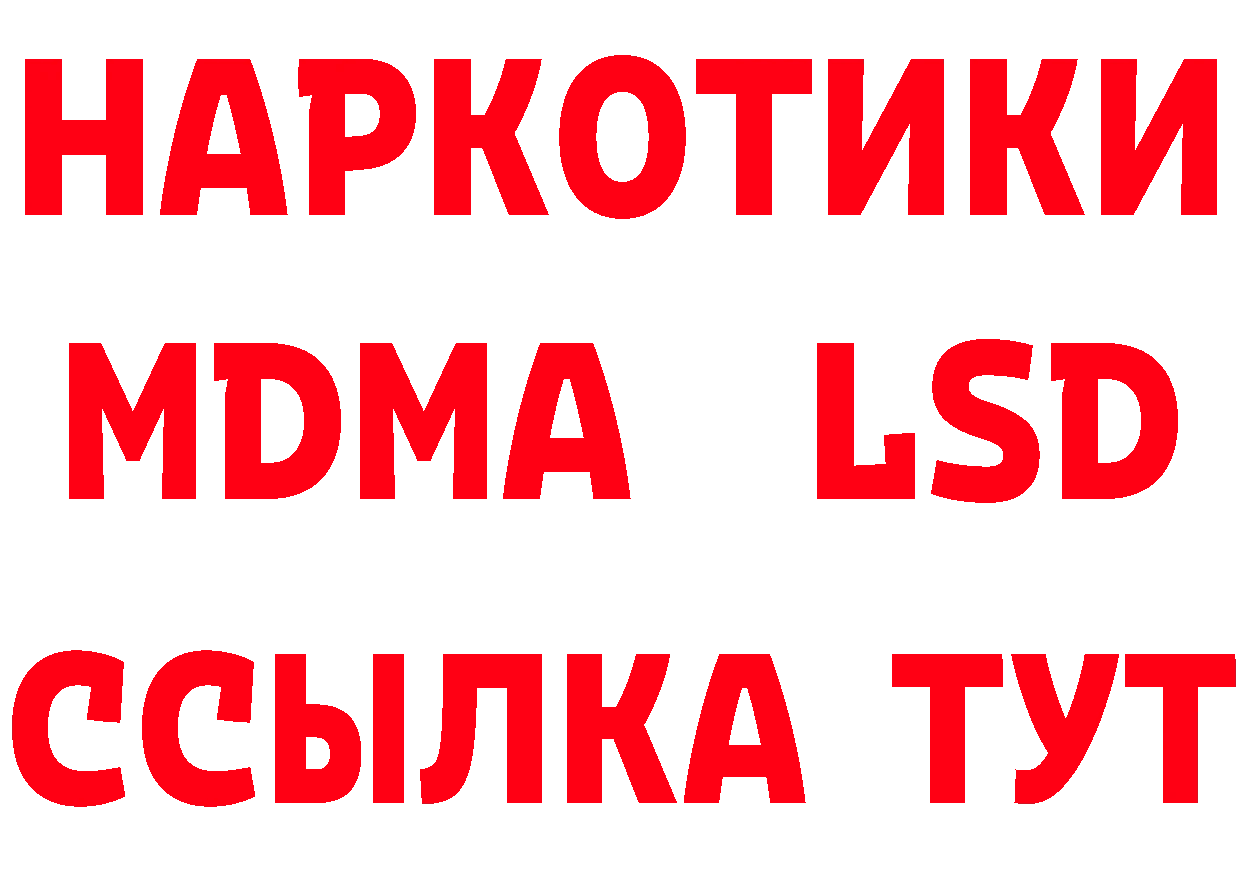 НАРКОТИКИ
MDMA LSD
ССЫЛКА ТУТ